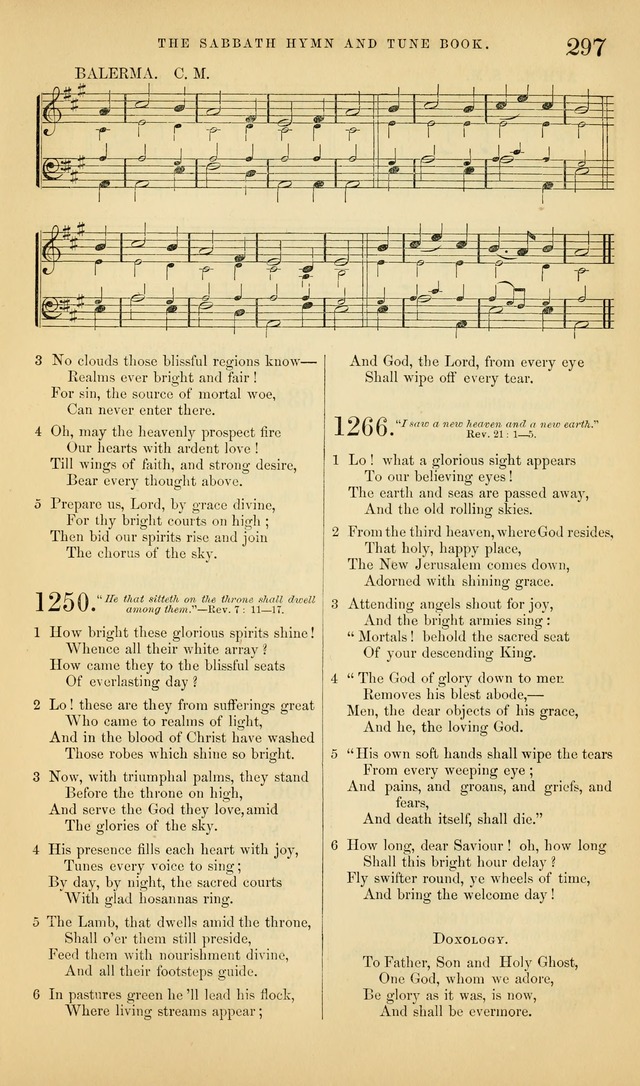 THE SABBATH HYMN AND TUNE BOOK. 297

BALERMA. C. M.

3 No clouds those blissful regions know—
Realms ever bright and fair!
For sin, the source of mortal woe,
Can never enter there.

4 Oh, may the heavenly prospect fire
Our hearts with ardent love!
Till wings of faith, and strong desire,
Bear every thought above.

5 Prepare us, Lord, by grace divine,
For thy bright courts on high;
Then bid our spirits rise and join
The chorus of the sky.

1250. "He that sitteth on the throne shall dwell among them."—Rev. 7: 11—17.

1 How bright these glorious spirits shine!
Whence all their white array?
How came they to the blissful seats
Of everlasting day?

2 Lo! these are they from sufferings great
Who came to realms of light,
And in the blood of Christ have washed
Those robes which shine so bright.

3 Now, with triumphal palms, they stand
Before the throne on high,
And serve the God they love, amid
The glories of the sky.

4 His presence fills each heart with joy,
Tunes every voice to sing;
By day, by night, the sacred courts
With glad hosannas ring.

5 The Lamb, that dwells amid the throne,
Shall o'er them still preside,
Feed them with nourishment divine,
And all their footsteps guide.

6 In pastures green he'll lead his flock,
Where living streams appear;
And God, the Lord, from every eye
Shall wipe off every tear.

1266. "I saw a new heaven and a new earth." Rev. 21: 1—5.

1 Lo! what a glorious sight appears
To our believing eyes!
The earth and seas are passed away,
And the old rolling skies.

2 From the third heaven, where God resides,
That holy, happy place,
The New Jerusalem comes down,
Adorned with shining grace.

3 Attending angels shout for joy,
And the bright armies sing:
"Mortals! behold the sacred seat
Of your descending King.

4 "The God of glory down to men
Removes his blest abode,—
Men, the dear objects of his grace,
And he, the loving God.

5 "His own soft hands shall wipe the tears
From every weeping eye;
And pains, and groans, and griefs, and fears,
And death itself, shall die."

6 How long, dear Saviour! oh, how long
Shall this bright hour delay?
Fly swifter round, ye wheels of time,
And bring the welcome day!

DOXOLOGY.

To Father, Son and Holy Ghost,
One God, whom we adore,
Be glory as it was, is now,
And shall be evermore.